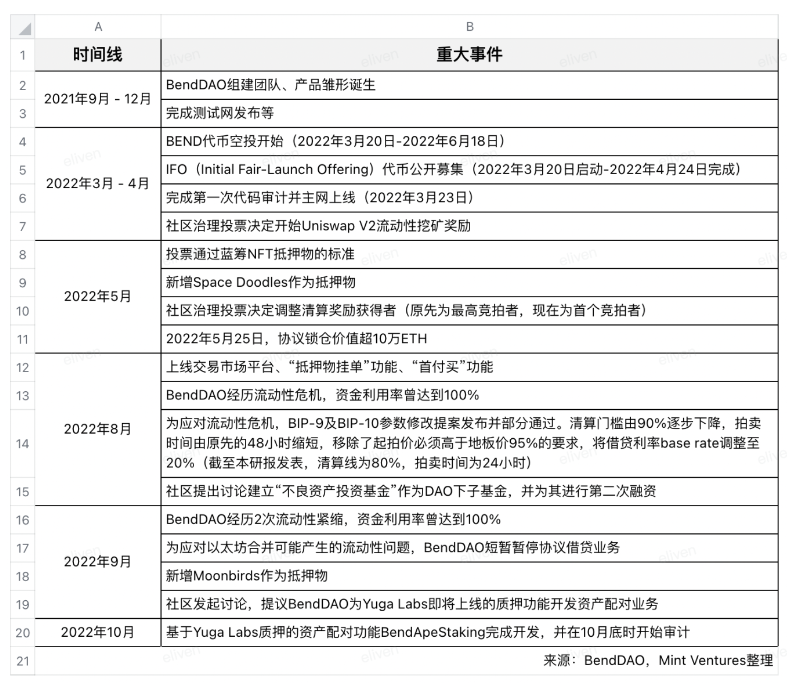 | | A | B |
|---|---|---|
| 1 | 时间线 | 重大事件 |
| 2 | 2021年9月 - 12月 | BendDAO组建团队、产品雏形诞生 |
| 3 | | 完成测试网发布等 |
| 4 | 2022年3月 - 4月 | BEND代币空投开始（2022年3月20日-2022年6月18日） |
| 5 | | IFO（Initial Fair-Launch Offering）代币公开募集（2022年3月20日启动-2022年4月24日完成） |
| 6 | | 完成第一次代码审计并主网上线（2022年3月23日） |
| 7 | | 社区治理投票决定开始Uniswap V2流动性挖矿奖励 |
| 8 | 2022年5月 | 投票通过蓝筹NFT抵押物的标准 |
| 9 | | 新增Space Doodles作为抵押物 |
| 10 | | 社区治理投票决定调整清算奖励获得者（原先为最高竞拍者，现在为首个竞拍者） |
| 11 | | 2022年5月25日，协议锁仓价值超10万ETH |
| 12 | 2022年8月 | 上线交易市场平台、“抵押物挂单”功能、“首付买”功能 |
| 13 | | BendDAO经历流动性危机，资金利用率曾达到100% |
| 14 | | 为应对流动性危机，BIP-9及BIP-10参数修改提案发布并部分通过。清算门槛由90%逐步下降，拍卖时间由原先的48小时缩短，移除了起拍价必须高于地板价95%的要求，将借贷利率base rate调整至20%（截至本研报发表，清算线为80%，拍卖时间为24小时） |
| 15 | | 社区提出讨论建立“不良资产投资基金”作为DAO下子基金，并为其进行第二次融资 |
| 16 | 2022年9月 | BendDAO经历2次流动性紧缩，资金利用率曾达到100% |
| 17 | | 为应对以太坊合并可能产生的流动性问题，BendDAO短暂暂停协议借贷业务 |
| 18 | | 新增Moonbirds作为抵押物 |
| 19 | | 社区发起讨论，提议BendDAO为Yuga Labs即将上线的质押功能开发资产配对业务 |
| 20 | 2022年10月 | 基于Yuga Labs质押的资产配对功能BendApeStaking完成开发，并在10月底时开始审计 |
| 21 | | 来源：BendDAO，Mint Ventures整理 |

eliven